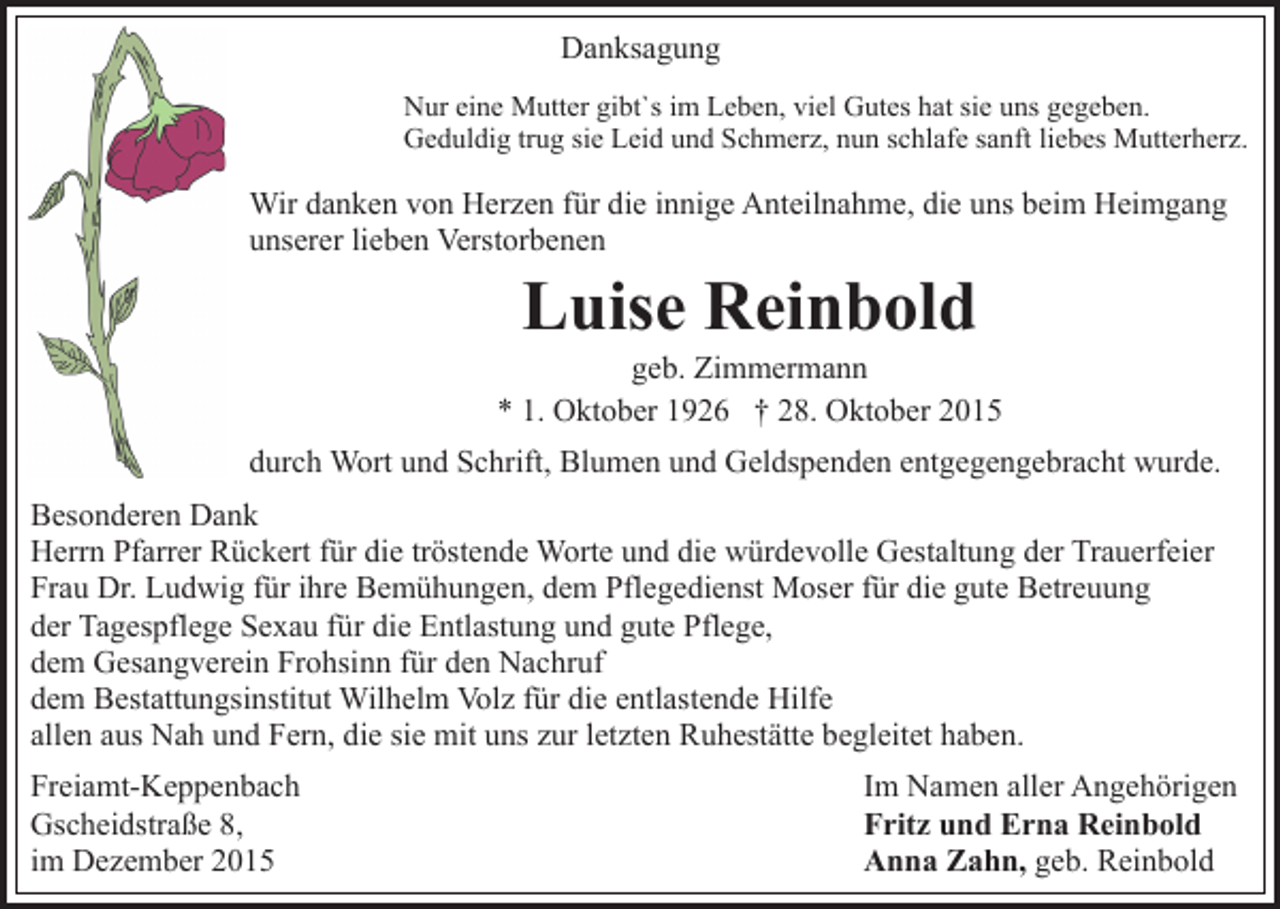 Danksagung

Nur eine Mutter gibt`s im Leben, viel Gutes hat sie uns gegeben.
Geduldig trug sie Leid und Schmerz, nun schlafe sanft liebes Mutterherz.

Wir danken von Herzen für die innige Anteilnahme, die uns beim Heimgang unserer lieben Verstorbenen

Luise Reinbold

geb. Zimmermann

* 1. Oktober 1926 † 28. Oktober 2015

durch Wort und Schrift, Blumen und Geldspenden entgegengebracht wurde.

Besonderen Dank
Herrn Pfarrer Rückert für die tröstende Worte und die würdevolle Gestaltung der Trauerfeier
Frau Dr. Ludwig für ihre Bemühungen, dem Pflegedienst Moser für die gute Betreuung
der Tagespflege Sexau für die Entlastung und gute Pflege,
dem Gesangverein Frohsinn für den Nachruf
dem Bestattungsinstitut Wilhelm Volz für die entlastende Hilfe
allen aus Nah und Fern, die sie mit uns zur letzten Ruhestätte begleitet haben.

Freiamt-Keppenbach
Gscheidstraße 8,
im Dezember 2015

Im Namen aller Angehörigen
Fritz und Erna Reinbold
Anna Zahn, geb. Reinbold